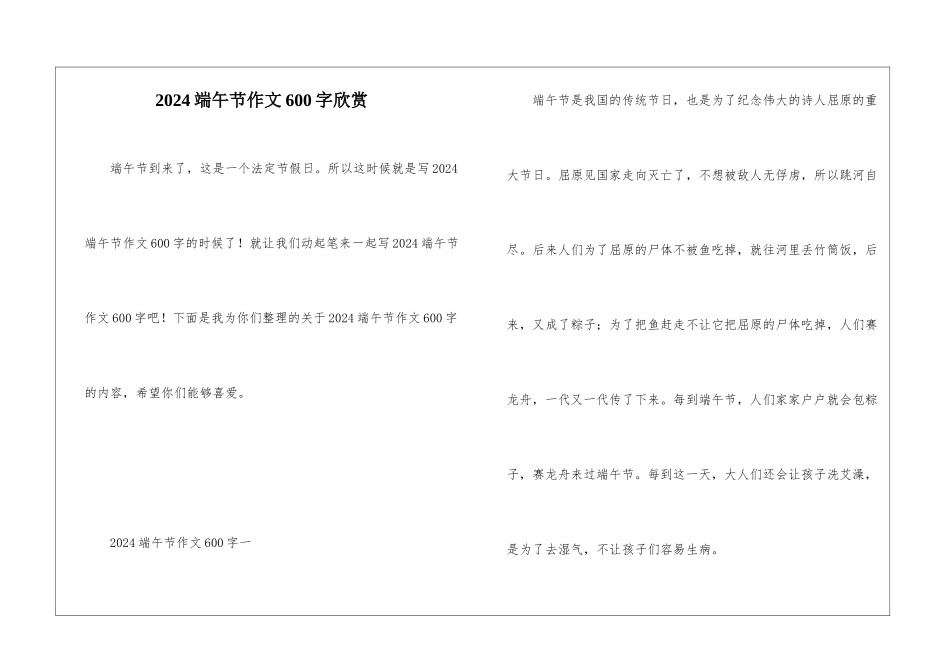 2024 端午节作文 600 字欣赏

端午节到来了，这是一个法定节假日。所以这时候就是写 2024 端午节作文 600 字的时候了！就让我们动起笔来一起写 2024 端午节作文 600 字吧！下面是我为你们整理的关于 2024 端午节作文 600 字的内容，希望你们能够喜爱。

2024 端午节作文 600 字一

端午节是我国的传统节日，也是为了纪念伟大的诗人屈原的重大节日。屈原见国家走向灭亡了，不想被敌人无俘虏，所以跳河自尽。后来人们为了屈原的尸体不被鱼吃掉，就往河里丢竹筒饭，后来，又成了粽子；为了把鱼赶走不让它把屈原的尸体吃掉，人们赛龙舟，一代又一代传了下来。每到端午节，人们家家户户就会包粽子，赛龙舟来过端午节。每到这一天，大人们还会让孩子洗艾澡，是为了去湿气，不让孩子们容易生病。